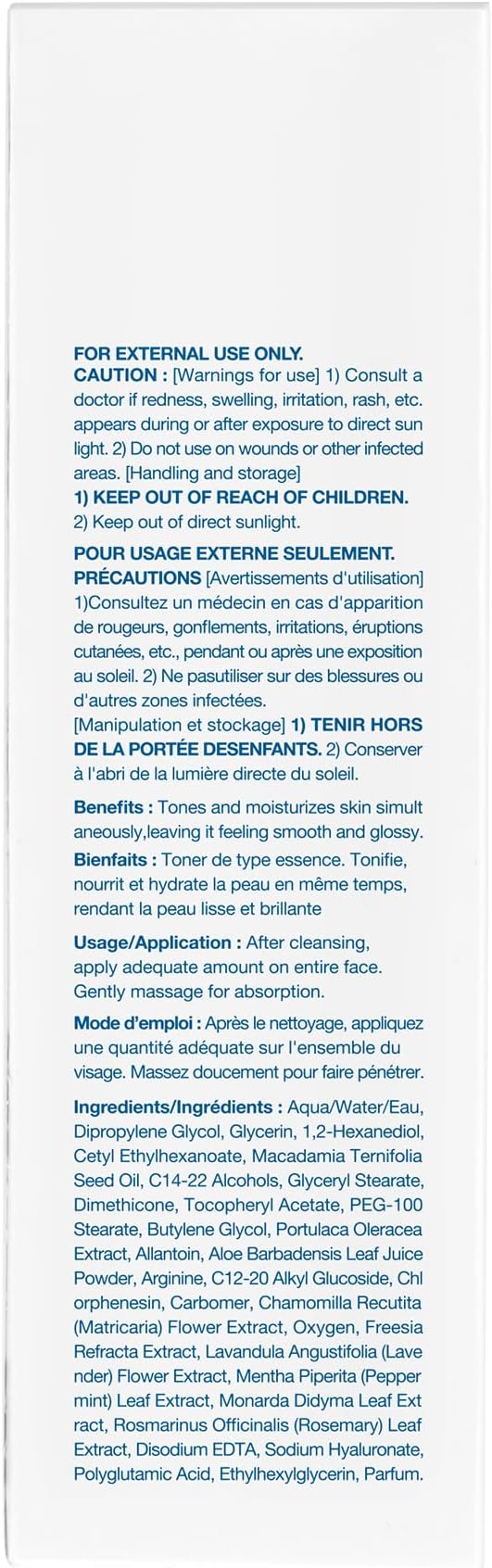 FOR EXTERNAL USE ONLY.
CAUTION : [Warnings for use] 1) Consult a doctor if redness, swelling, irritation, rash, etc. appears during or after exposure to direct sun light. 2) Do not use on wounds or other infected areas. [Handling and storage]
1) KEEP OUT OF REACH OF CHILDREN.
2) Keep out of direct sunlight.

POUR USAGE EXTERNE SEULEMENT.
PRÉCAUTIONS [Avertissements d'utilisation] 1)Consultez un médecin en cas d'apparition de rougeurs, gonflements, irritations, éruptions cutanées, etc., pendant ou après une exposition au soleil. 2) Ne pasutiliser sur des blessures ou d'autres zones infectées.
[Manipulation et stockage] 1) TENIR HORS DE LA PORTÉE DESENFANTS. 2) Conserver à l'abri de la lumière directe du soleil.

Benefits : Tones and moisturizes skin simult aneously,leaving it feeling smooth and glossy.

Bienfaits : Toner de type essence. Tonifie, nourrit et hydrate la peau en même temps, rendant la peau lisse et brillante

Usage/Application : After cleansing, apply adequate amount on entire face. Gently massage for absorption.

Mode d'emploi : Après le nettoyage, appliquez une quantité adéquate sur l'ensemble du visage. Massez doucement pour faire pénétrer.

Ingredients/Ingrédients : Aqua/Water/Eau, Dipropylene Glycol, Glycerin, 1,2-Hexanediol, Cetyl Ethylhexanoate, Macadamia Ternifolia Seed Oil, C14-22 Alcohols, Glyceryl Stearate, Dimethicone, Tocopheryl Acetate, PEG-100 Stearate, Butylene Glycol, Portulaca Oleracea Extract, Allantoin, Aloe Barbadensis Leaf Juice Powder, Arginine, C12-20 Alkyl Glucoside, Chl orphenesin, Carbomer, Chamomilla Recutita (Matricaria) Flower Extract, Oxygen, Freesia Refracta Extract, Lavandula Angustifolia (Lave nder) Flower Extract, Mentha Piperita (Pepper mint) Leaf Extract, Monarda Didyma Leaf Ext ract, Rosmarinus Officinalis (Rosemary) Leaf Extract, Disodium EDTA, Sodium Hyaluronate, Polyglutamic Acid, Ethylhexylglycerin, Parfum.